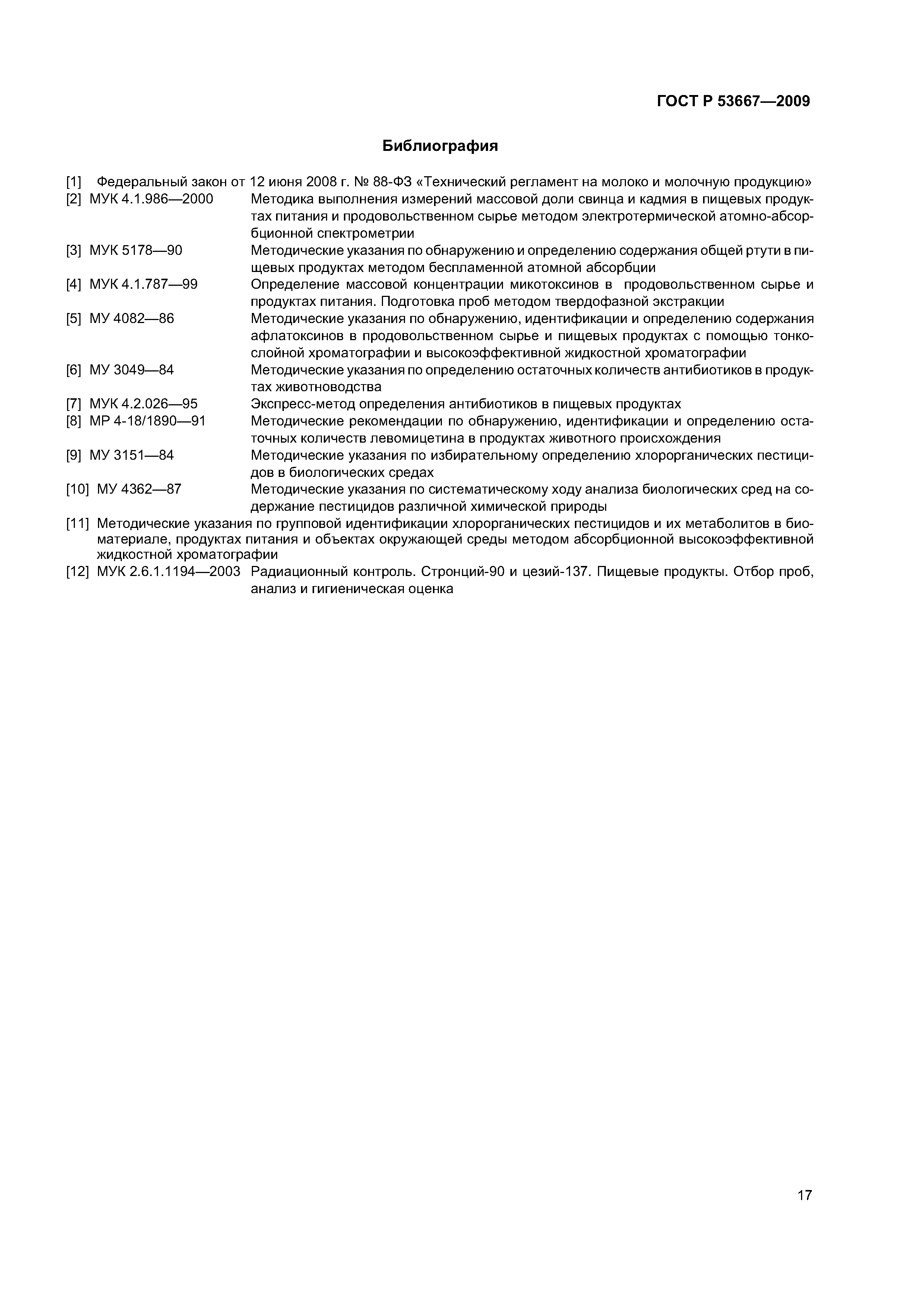 ГОСТ Р 53667—2009

Библиография

[1] Федеральный закон от 12 июня 2008 г. № 88-ФЗ «Технический регламент на молоко и молочную продукцию»

[2] МУК 4.1.986—2000 Методика выполнения измерений массовой доли свинца и кадмия в пищевых продуктах питания и продовольственном сырье методом электротермической атомно-абсорбционной спектрометрии

[3] МУК 5178—90 Методические указания по обнаружению и определению содержания общей ртути в пищевых продуктах методом беспламенной атомной абсорбции

[4] МУК 4.1.787—99 Определение массовой концентрации микотоксинов в продовольственном сырье и продуктах питания. Подготовка проб методом твердофазной экстракции

[5] МУ 4082—86 Методические указания по обнаружению, идентификации и определению содержания афлатоксинов в продовольственном сырье и пищевых продуктах с помощью тонкослойной хроматографии и высокоэффективной жидкостной хроматографии

[6] МУ 3049—84 Методические указания по определению остаточных количеств антибиотиков в продуктах животноводства

[7] МУК 4.2.026—95 Экспресс-метод определения антибиотиков в пищевых продуктах

[8] МР 4-18/1890—91 Методические рекомендации по обнаружению, идентификации и определению остаточных количеств левомицетина в продуктах животного происхождения

[9] МУ 3151—84 Методические указания по избирательному определению хлорорганических пестицидов в биологических средах

[10] МУ 4362—87 Методические указания по систематическому ходу анализа биологических сред на содержание пестицидов различной химической природы

[11] Методические указания по групповой идентификации хлорорганических пестицидов и их метаболитов в биоматериале, продуктах питания и объектах окружающей среды методом абсорбционной высокоэффективной жидкостной хроматографии

[12] МУК 2.6.1.1194—2003 Радиационный контроль. Стронций-90 и цезий-137. Пищевые продукты. Отбор проб, анализ и гигиеническая оценка

17